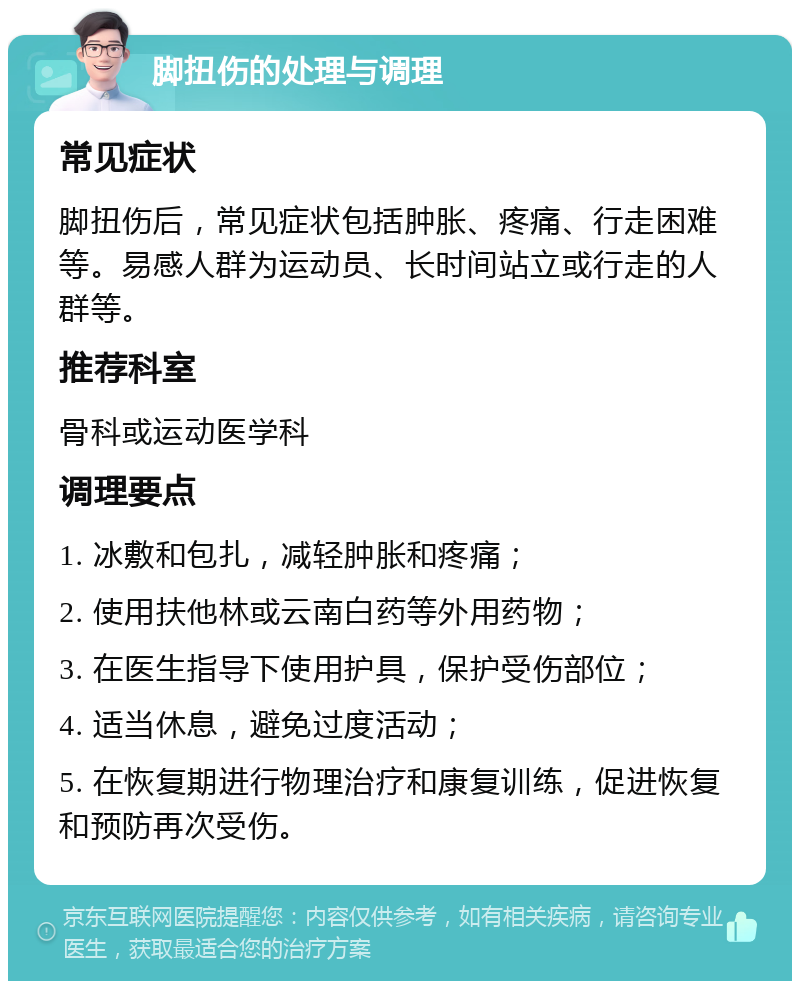 脚扭伤的处理与调理

常见症状

脚扭伤后，常见症状包括肿胀、疼痛、行走困难等。易感人群为运动员、长时间站立或行走的人群等。

推荐科室

骨科或运动医学科

调理要点

1. 冰敷和包扎，减轻肿胀和疼痛；

2. 使用扶他林或云南白药等外用药物；

3. 在医生指导下使用护具，保护受伤部位；

4. 适当休息，避免过度活动；

5. 在恢复期进行物理治疗和康复训练，促进恢复和预防再次受伤。

京东互联网医院提醒您：内容仅供参考，如有相关疾病，请咨询专业医生，获取最适合您的治疗方案